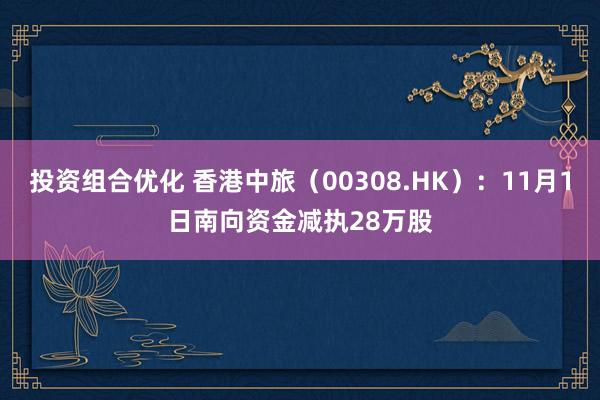 投资组合优化 香港中旅（00308.HK）：11月1日南向资金减执28万股